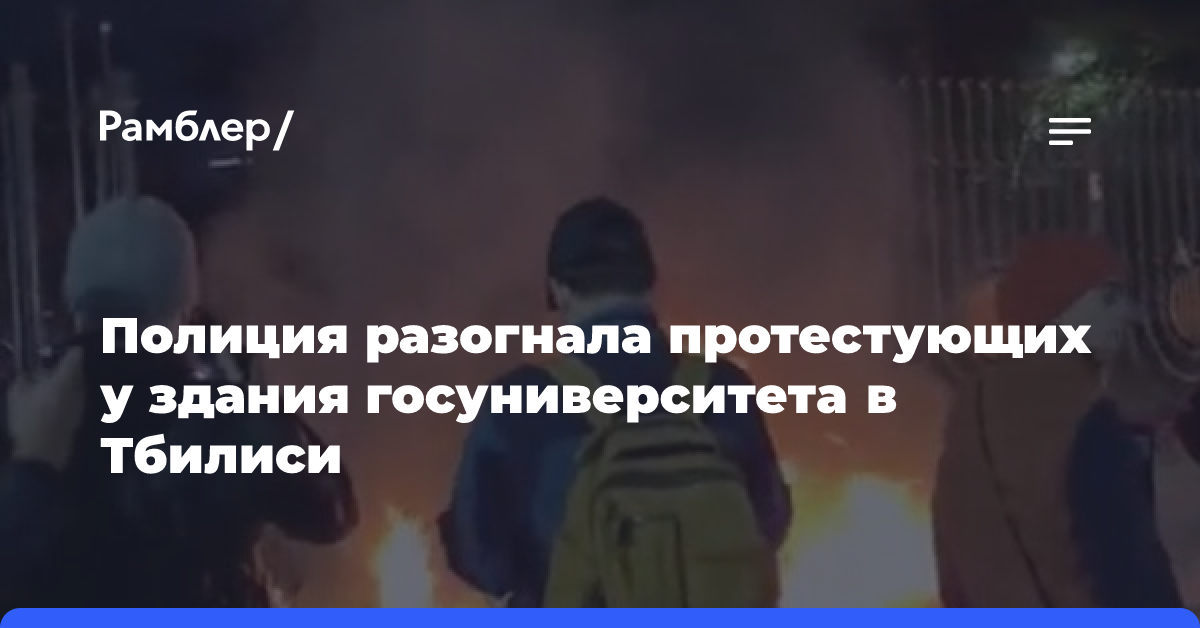 Рамблер/

Полиция разогнала протестующих у здания госуниверситета в Тбилиси